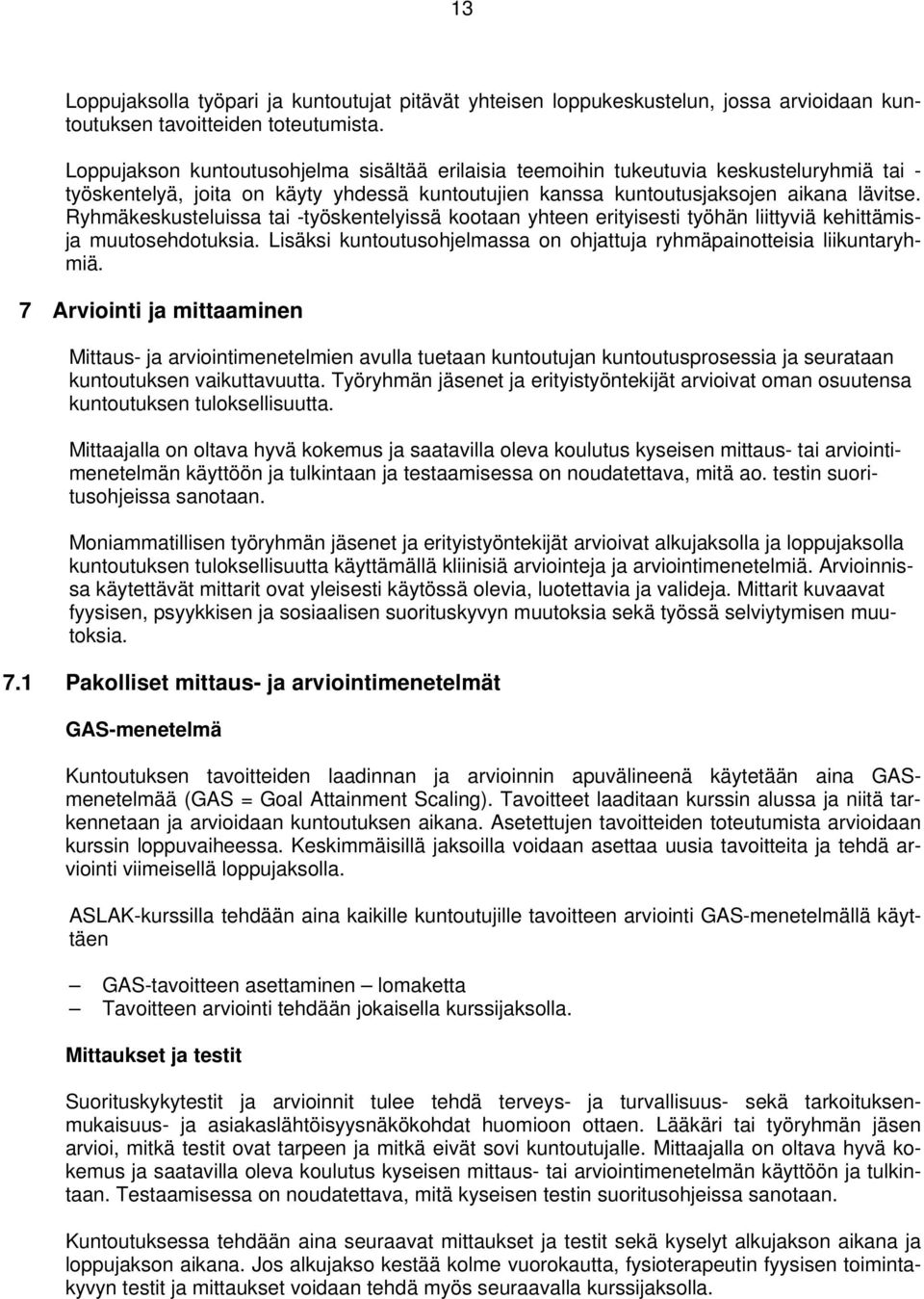 13

Loppujaksolla työpari ja kuntoutujat pitävät yhteisen loppukeskustelun, jossa arvioidaan kuntoutuksen tavoitteiden toteutumista.

Loppujakson kuntoutusohjelma sisältää erilaisia teemoihin tukeutuvia keskusteluryhmiä tai -työskentelyä, joita on käyty yhdessä kuntoutujien kanssa kuntoutusjaksojen aikana lävitse. Ryhmäkeskusteluissa tai -työskentelyissä kootaan yhteen erityisesti työhän liittyviä kehittämis- ja muutosehdotuksia. Lisäksi kuntoutusohjelmassa on ohjattuja ryhmäpainotteisia liikuntaryhmiä.

7 Arviointi ja mittaaminen

Mittaus- ja arviointimenetelmien avulla tuetaan kuntoutujan kuntoutusprosessia ja seurataan kuntoutuksen vaikuttavuutta. Työryhmän jäsenet ja erityistyöntekijät arvioivat oman osuutensa kuntoutuksen tuloksellisuutta.

Mittaajalla on oltava hyvä kokemus ja saatavilla oleva koulutus kyseisen mittaus- tai arviointimenetelmän käyttöön ja tulkintaan ja testaamisessa on noudatettava, mitä ao. testin suoritusohjeissa sanotaan.

Moniammatillisen työryhmän jäsenet ja erityistyöntekijät arvioivat alkujaksolla ja loppujaksolla kuntoutuksen tuloksellisuutta käyttämällä kliinisiä arviointeja ja arviointimenetelmiä. Arvioinnissa käytettävät mittarit ovat yleisesti käytössä olevia, luotettavia ja valideja. Mittarit kuvaavat fyysisen, psyykkisen ja sosiaalisen suorituskyvyn muutoksia sekä työssä selviytymisen muutoksia.

7.1 Pakolliset mittaus- ja arviointimenetelmät

GAS-menetelmä

Kuntoutuksen tavoitteiden laadinnan ja arvioinnin apuvälineenä käytetään aina GAS-menetelmää (GAS = Goal Attainment Scaling). Tavoitteet laaditaan kurssin alussa ja niitä tarkennetaan ja arvioidaan kuntoutuksen aikana. Asetettujen tavoitteiden toteutumista arvioidaan kurssin loppuvaiheessa. Keskimmäisillä jaksoilla voidaan asettaa uusia tavoitteita ja tehdä arviointi viimeisellä loppujaksolla.

ASLAK-kurssilla tehdään aina kaikille kuntoutujille tavoitteen arviointi GAS-menetelmällä käyttäen

– GAS-tavoitteen asettaminen – lomaketta
– Tavoitteen arviointi tehdään jokaisella kurssijaksolla.

Mittaukset ja testit

Suorituskykytestit ja arvioinnit tulee tehdä terveys- ja turvallisuus- sekä tarkoituksenmukaisuus- ja asiakaslähtöisyysnäkökohdat huomioon ottaen. Lääkäri tai työryhmän jäsen arvioi, mitkä testit ovat tarpeen ja mitkä eivät sovi kuntoutujalle. Mittaajalla on oltava hyvä kokemus ja saatavilla oleva koulutus kyseisen mittaus- tai arviointimenetelmän käyttöön ja tulkintaan. Testaamisessa on noudatettava, mitä kyseisen testin suoritusohjeissa sanotaan.

Kuntoutuksessa tehdään aina seuraavat mittaukset ja testit sekä kyselyt alkujakson aikana ja loppujakson aikana. Jos alkujakso kestää kolme vuorokautta, fysioterapeutin fyysisen toimintakyvyn testit ja mittaukset voidaan tehdä myös seuraavalla kurssijaksolla.